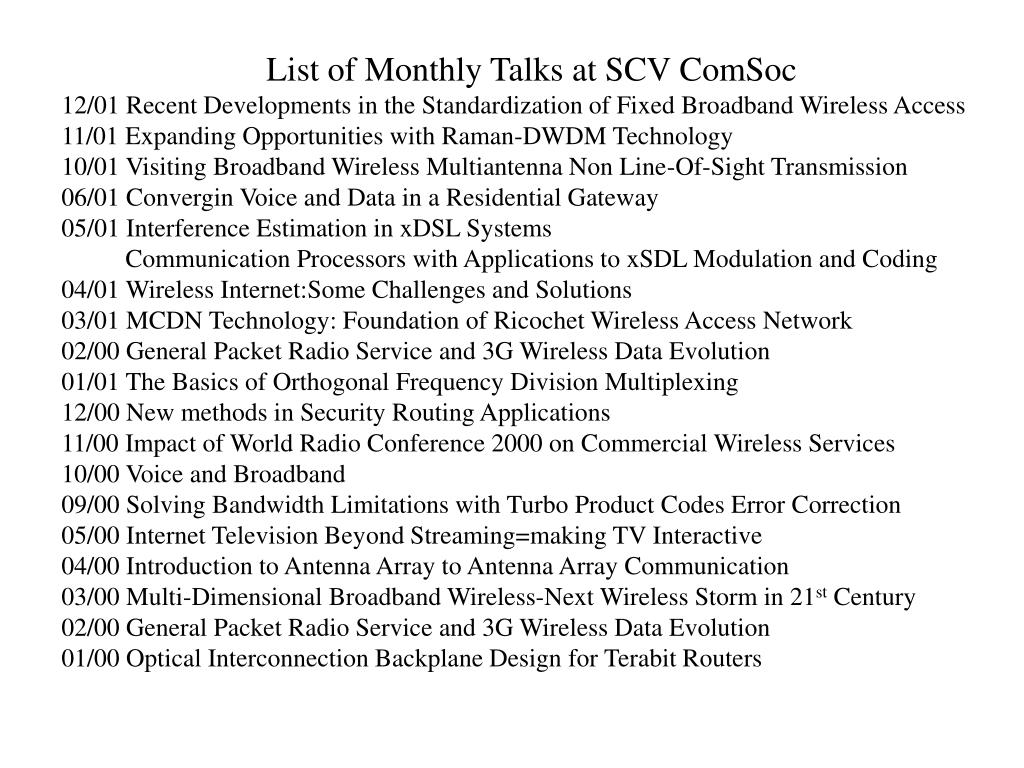 List of Monthly Talks at SCV ComSoc

12/01 Recent Developments in the Standardization of Fixed Broadband Wireless Access
11/01 Expanding Opportunities with Raman-DWDM Technology
10/01 Visiting Broadband Wireless Multiantenna Non Line-Of-Sight Transmission
06/01 Convergin Voice and Data in a Residential Gateway
05/01 Interference Estimation in xDSL Systems
Communication Processors with Applications to xSDL Modulation and Coding
04/01 Wireless Internet:Some Challenges and Solutions
03/01 MCDN Technology: Foundation of Ricochet Wireless Access Network
02/00 General Packet Radio Service and 3G Wireless Data Evolution
01/01 The Basics of Orthogonal Frequency Division Multiplexing
12/00 New methods in Security Routing Applications
11/00 Impact of World Radio Conference 2000 on Commercial Wireless Services
10/00 Voice and Broadband
09/00 Solving Bandwidth Limitations with Turbo Product Codes Error Correction
05/00 Internet Television Beyond Streaming=making TV Interactive
04/00 Introduction to Antenna Array to Antenna Array Communication
03/00 Multi-Dimensional Broadband Wireless-Next Wireless Storm in 21$^{st}$ Century
02/00 General Packet Radio Service and 3G Wireless Data Evolution
01/00 Optical Interconnection Backplane Design for Terabit Routers